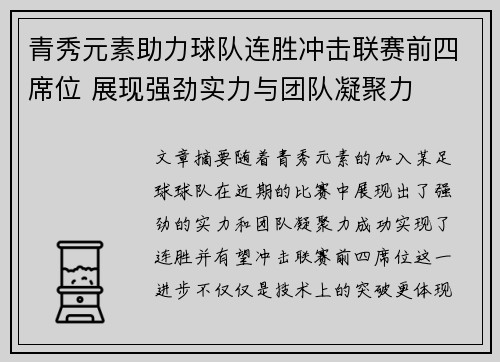 青秀元素助力球队连胜冲击联赛前四席位 展现强劲实力与团队凝聚力

文章摘要随着青秀元素的加入某足球球队在近期的比赛中展现出了强劲的实力和团队凝聚力成功实现了连胜并有望冲击联赛前四席位这一进步不仅仅是技术上的突破更体现